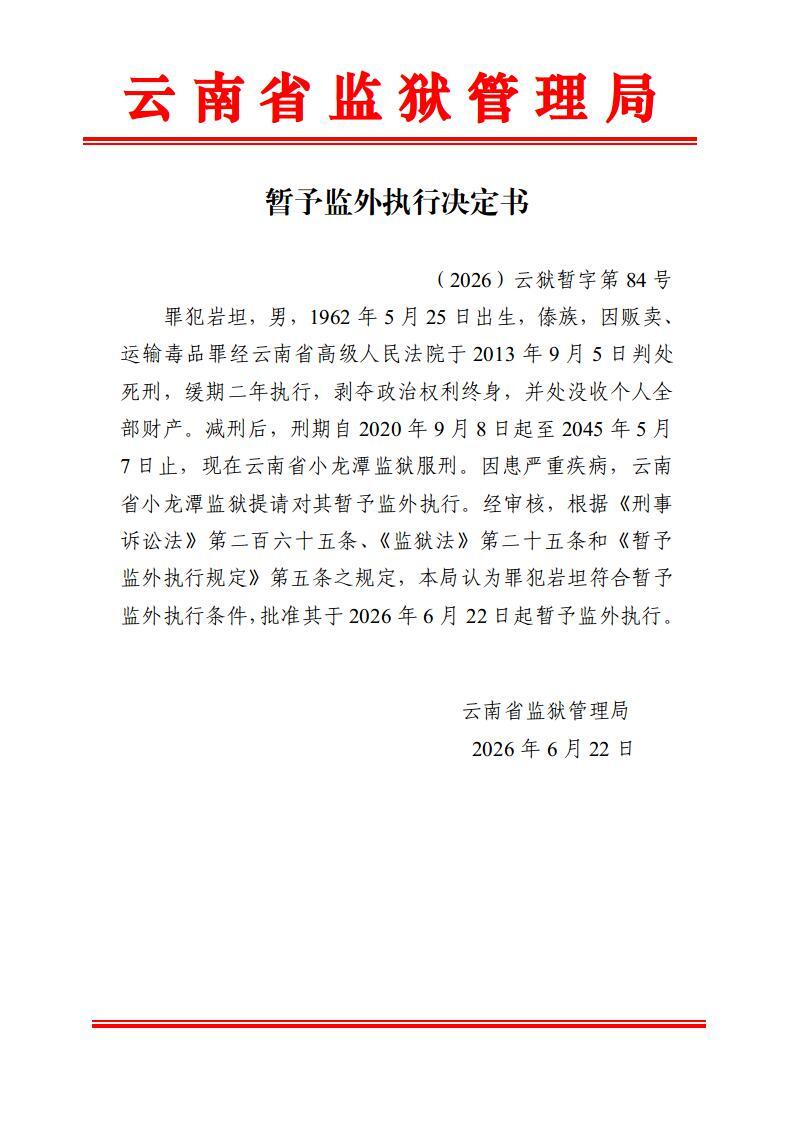 云南省监狱管理局

暂予监外执行决定书

（2026）云狱暂字第 84 号

罪犯岩坦，男，1962 年 5 月 25 日出生，傣族，因贩卖、运输毒品罪经云南省高级人民法院于 2013 年 9 月 5 日判处死刑，缓期二年执行，剥夺政治权利终身，并处没收个人全部财产。减刑后，刑期自 2020 年 9 月 8 日起至 2045 年 5 月 7 日止，现在云南省小龙潭监狱服刑。因患严重疾病，云南省小龙潭监狱提请对其暂予监外执行。经审核，根据《刑事诉讼法》第二百六十五条、《监狱法》第二十五条和《暂予监外执行规定》第五条之规定，本局认为罪犯岩坦符合暂予监外执行条件，批准其于 2026 年 6 月 22 日起暂予监外执行。

云南省监狱管理局
2026 年 6 月 22 日